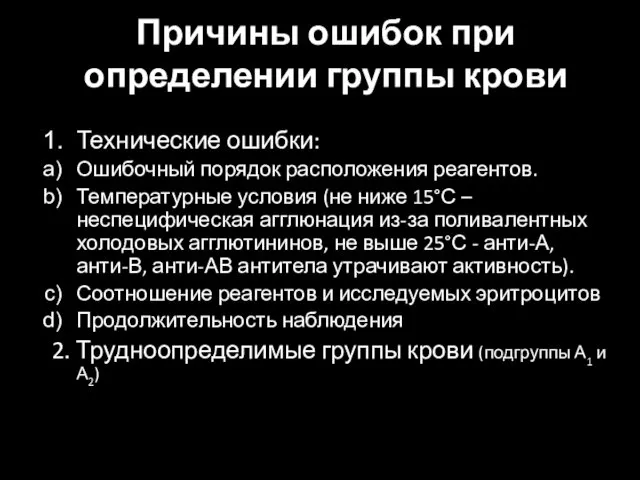 Причины ошибок при определении группы крови

1. Технические ошибки:
a) Ошибочный порядок расположения реагентов.
b) Температурные условия (не ниже 15°С – неспецифическая агглюнация из-за поливалентных холодовых агглютининов, не выше 25°С - анти-А, анти-В, анти-АВ антитела утрачивают активность).
c) Соотношение реагентов и исследуемых эритроцитов
d) Продолжительность наблюдения
2. Трудноопределимые группы крови (подгруппы $A_1$ и $A_2$)